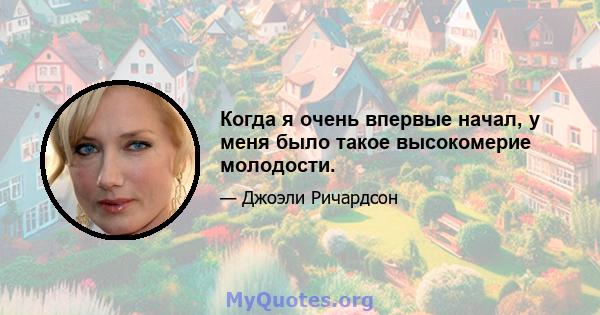 Когда я очень впервые начал, у меня было такое высокомерие молодости.

— Джоэли Ричардсон

MyQuotes.org